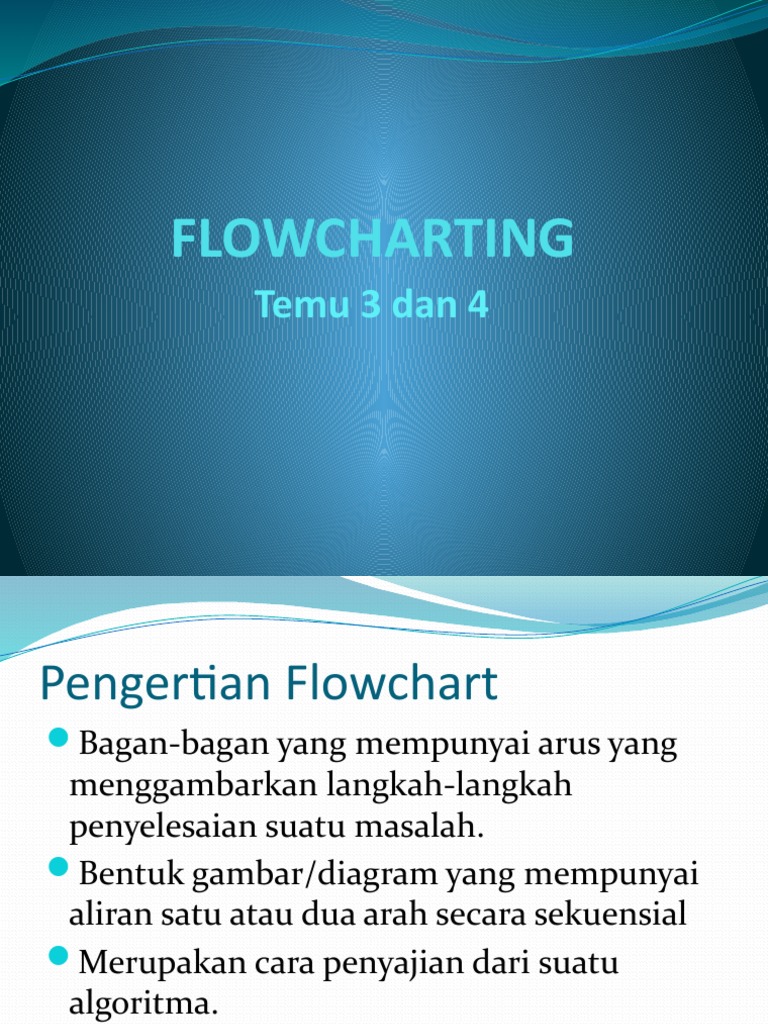 FLOWCHARTING

Temu 3 dan 4

Pengertian Flowchart

• Bagan-bagan yang mempunyai arus yang menggambarkan langkah-langkah penyelesaian suatu masalah.

• Bentuk gambar/diagram yang mempunyai aliran satu atau dua arah secara sekuensial

• Merupakan cara penyajian dari suatu algoritma.